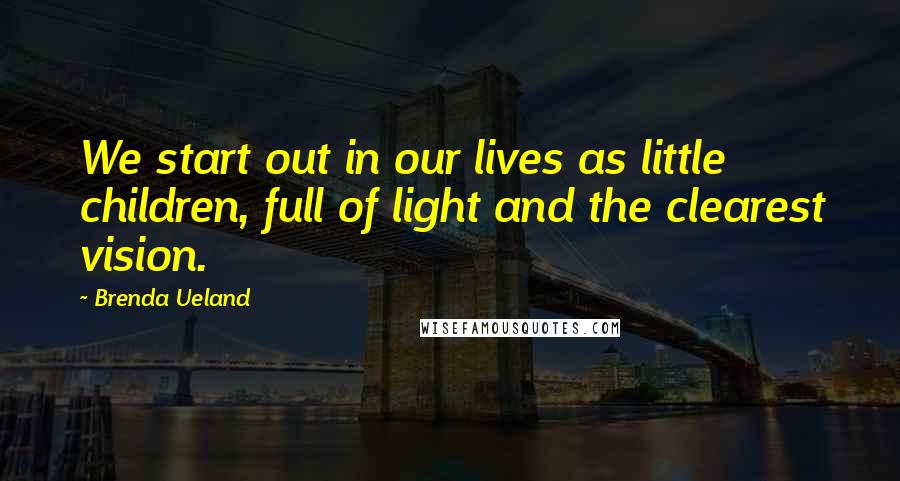 We start out in our lives as little children, full of light and the clearest vision.

~ Brenda Ueland

WISEFAMOUSQUOTES.COM